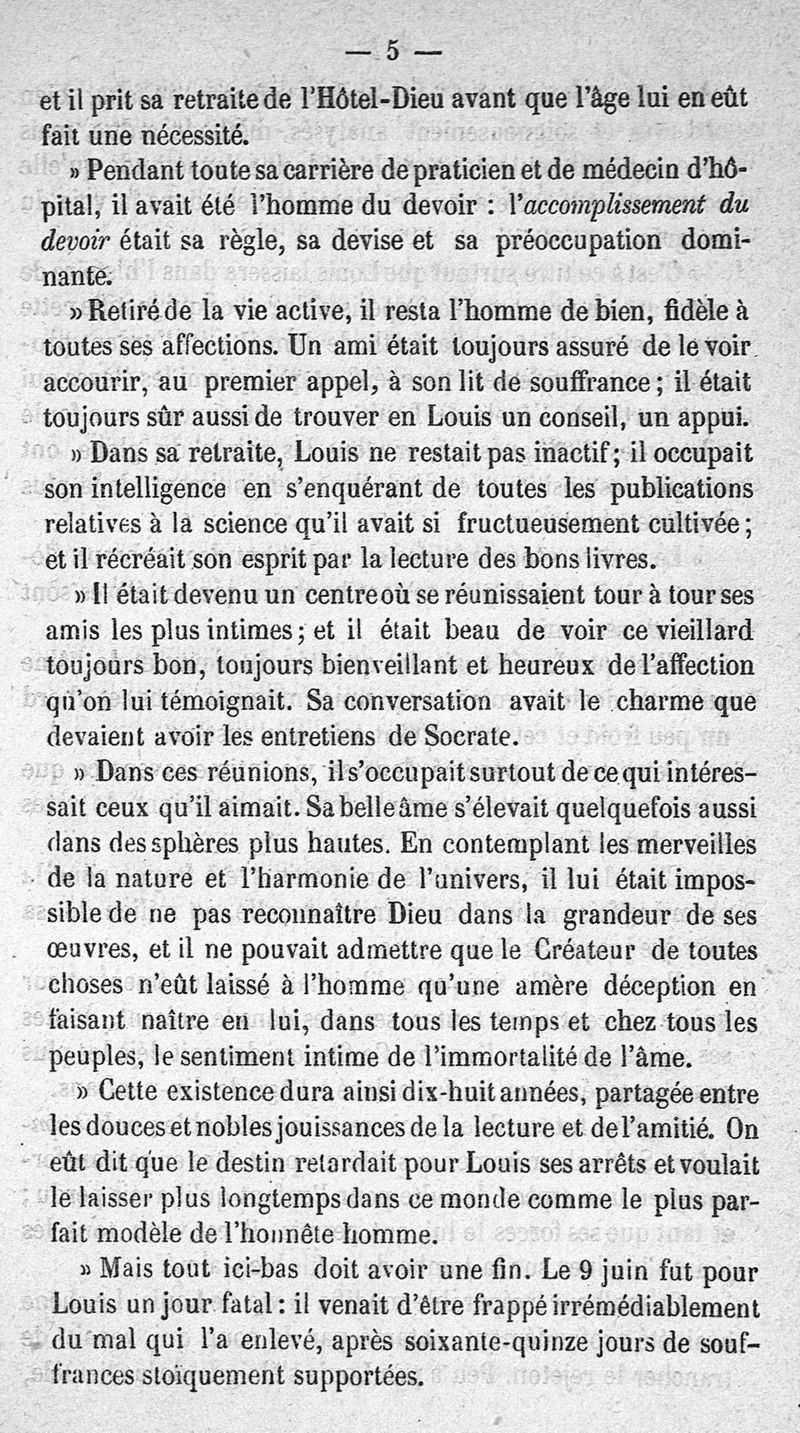 — 5 —

et il prit sa retraite de l'Hôtel-Dieu avant que l'âge lui en eût fait une nécessité.

» Pendant toute sa carrière de praticien et de médecin d'hôpital, il avait été l'homme du devoir : l'accomplissement du devoir était sa règle, sa devise et sa préoccupation dominante.

» Retiré de la vie active, il resta l'homme de bien, fidèle à toutes ses affections. Un ami était toujours assuré de le voir accourir, au premier appel, à son lit de souffrance ; il était toujours sûr aussi de trouver en Louis un conseil, un appui.

» Dans sa retraite, Louis ne restait pas inactif ; il occupait son intelligence en s'enquérant de toutes les publications relatives à la science qu'il avait si fructueusement cultivée ; et il récréait son esprit par la lecture des bons livres.

» Il était devenu un centre où se réunissaient tour à tour ses amis les plus intimes ; et il était beau de voir ce vieillard toujours bon, toujours bienveillant et heureux de l'affection qu'on lui témoignait. Sa conversation avait le charme que devaient avoir les entretiens de Socrate.

» Dans ces réunions, il s'occupait surtout de ce qui intéressait ceux qu'il aimait. Sa belle âme s'élevait quelquefois aussi dans des sphères plus hautes. En contemplant les merveilles de la nature et l'harmonie de l'univers, il lui était impossible de ne pas reconnaître Dieu dans la grandeur de ses œuvres, et il ne pouvait admettre que le Créateur de toutes choses n'eût laissé à l'homme qu'une amère déception en faisant naître en lui, dans tous les temps et chez tous les peuples, le sentiment intime de l'immortalité de l'âme.

» Cette existence dura ainsi dix-huit années, partagée entre les douces et nobles jouissances de la lecture et de l'amitié. On eût dit que le destin retardait pour Louis ses arrêts et voulait le laisser plus longtemps dans ce monde comme le plus parfait modèle de l'honnête homme.

» Mais tout ici-bas doit avoir une fin. Le 9 juin fut pour Louis un jour fatal : il venait d'être frappé irrémédiablement du mal qui l'a enlevé, après soixante-quinze jours de souffrances stoïquement supportées.